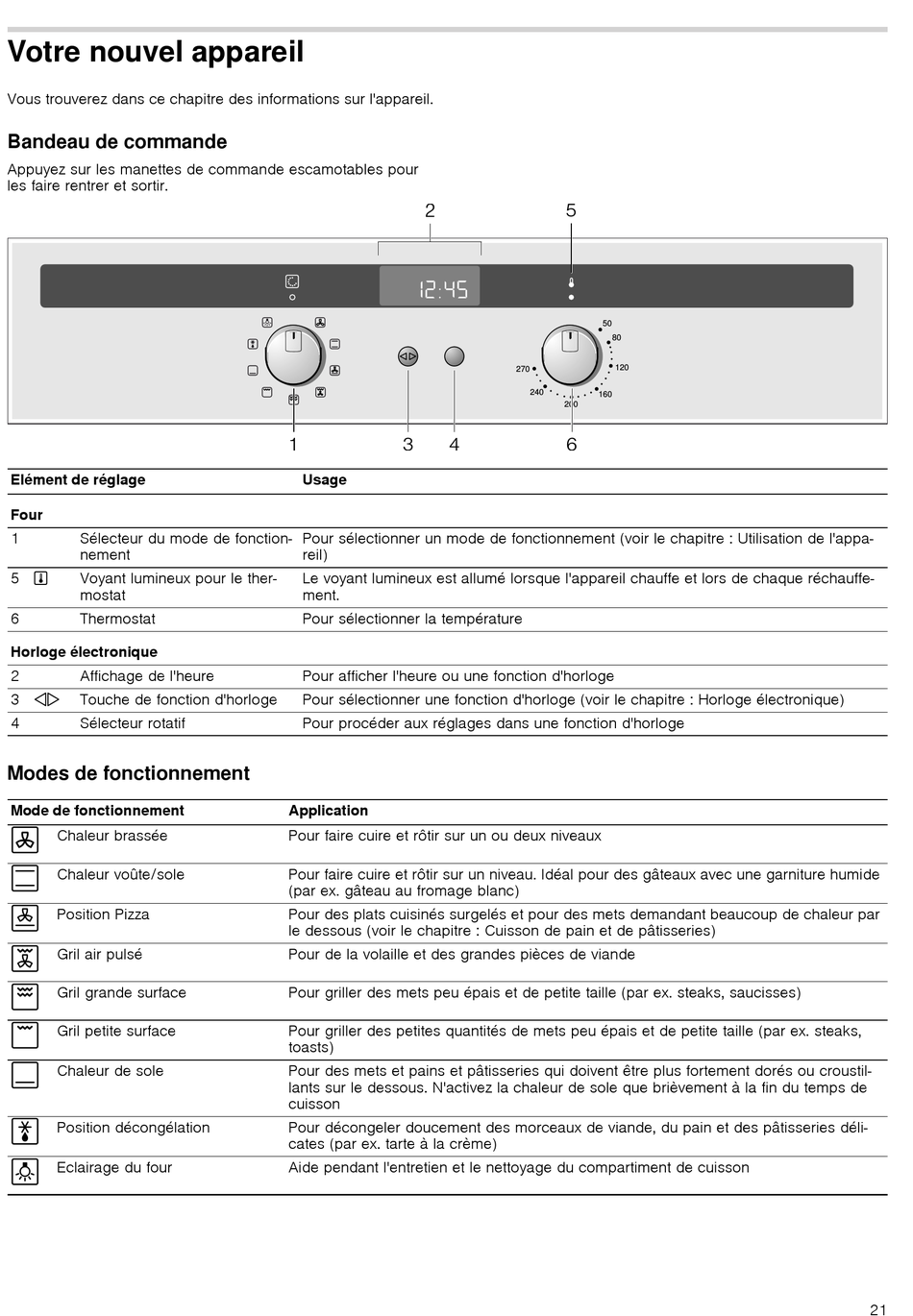 Votre nouvel appareil

Vous trouverez dans ce chapitre des informations sur l'appareil.

Bandeau de commande

Appuyez sur les manettes de commande escamotables pour les faire rentrer et sortir.

2 5

12:45

50
80
120
160
200
240
270

1 3 4 6

| Elément de réglage | | Usage |
|---|---|---|
| **Four** | | |
| 1 | Sélecteur du mode de fonctionnement | Pour sélectionner un mode de fonctionnement (voir le chapitre : Utilisation de l'appareil) |
| 5 | Voyant lumineux pour le thermostat | Le voyant lumineux est allumé lorsque l'appareil chauffe et lors de chaque réchauffement. |
| 6 | Thermostat | Pour sélectionner la température |
| **Horloge électronique** | | |
| 2 | Affichage de l'heure | Pour afficher l'heure ou une fonction d'horloge |
| 3 | Touche de fonction d'horloge | Pour sélectionner une fonction d'horloge (voir le chapitre : Horloge électronique) |
| 4 | Sélecteur rotatif | Pour procéder aux réglages dans une fonction d'horloge |

Modes de fonctionnement

| Mode de fonctionnement | Application |
|---|---|
| Chaleur brassée | Pour faire cuire et rôtir sur un ou deux niveaux |
| Chaleur voûte/sole | Pour faire cuire et rôtir sur un niveau. Idéal pour des gâteaux avec une garniture humide (par ex. gâteau au fromage blanc) |
| Position Pizza | Pour des plats cuisinés surgelés et pour des mets demandant beaucoup de chaleur par le dessous (voir le chapitre : Cuisson de pain et de pâtisseries) |
| Gril air pulsé | Pour de la volaille et des grandes pièces de viande |
| Gril grande surface | Pour griller des mets peu épais et de petite taille (par ex. steaks, saucisses) |
| Gril petite surface | Pour griller des petites quantités de mets peu épais et de petite taille (par ex. steaks, toasts) |
| Chaleur de sole | Pour des mets et pains et pâtisseries qui doivent être plus fortement dorés ou croustillants sur le dessous. N'activez la chaleur de sole que brièvement à la fin du temps de cuisson |
| Position décongélation | Pour décongeler doucement des morceaux de viande, du pain et des pâtisseries délicates (par ex. tarte à la crème) |
| Eclairage du four | Aide pendant l'entretien et le nettoyage du compartiment de cuisson |

21